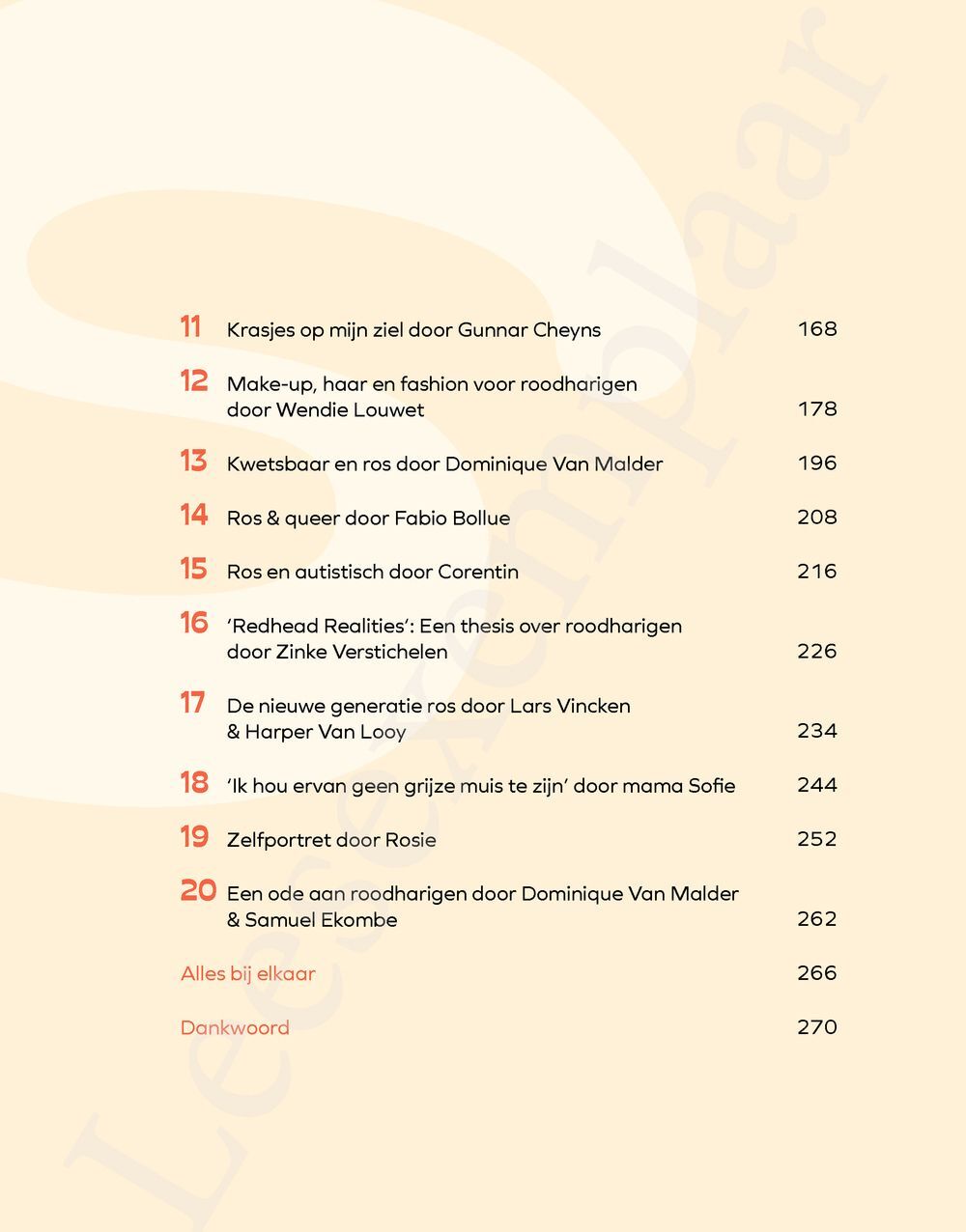 11 Krasjes op mijn ziel door Gunnar Cheyns 168

12 Make-up, haar en fashion voor roodharigen door Wendie Louwet 178

13 Kwetsbaar en ros door Dominique Van Malder 196

14 Ros & queer door Fabio Bollue 208

15 Ros en autistisch door Corentin 216

16 'Redhead Realities': Een thesis over roodharigen door Zinke Verstichelen 226

17 De nieuwe generatie ros door Lars Vincken & Harper Van Looy 234

18 'Ik hou ervan geen grijze muis te zijn' door mama Sofie 244

19 Zelfportret door Rosie 252

20 Een ode aan roodharigen door Dominique Van Malder & Samuel Ekombe 262

Alles bij elkaar 266

Dankwoord 270

Leesexemplaar